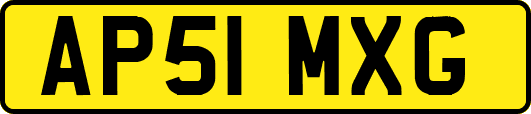 AP51 MXG